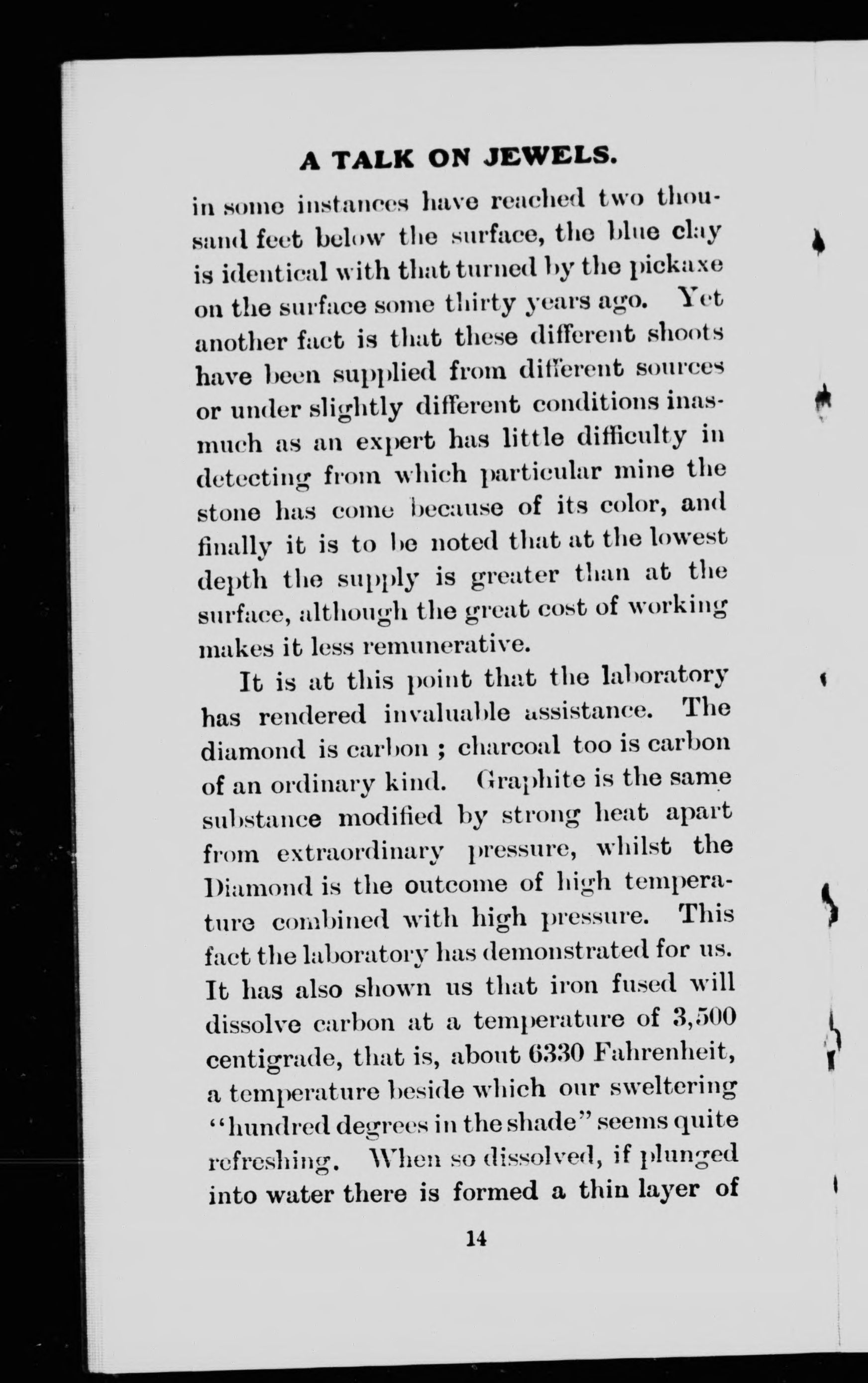 A TALK ON JEWELS.

in some instances have reached two thousand feet below the surface, the blue clay is identical with that turned by the pickaxe on the surface some thirty years ago. Yet another fact is that these different shoots have been supplied from different sources or under slightly different conditions inasmuch as an expert has little difficulty in detecting from which particular mine the stone has come because of its color, and finally it is to be noted that at the lowest depth the supply is greater than at the surface, although the great cost of working makes it less remunerative.

It is at this point that the laboratory has rendered invaluable assistance. The diamond is carbon ; charcoal too is carbon of an ordinary kind. Graphite is the same substance modified by strong heat apart from extraordinary pressure, whilst the Diamond is the outcome of high temperature combined with high pressure. This fact the laboratory has demonstrated for us. It has also shown us that iron fused will dissolve carbon at a temperature of 3,500 centigrade, that is, about 6330 Fahrenheit, a temperature beside which our sweltering "hundred degrees in the shade" seems quite refreshing. When so dissolved, if plunged into water there is formed a thin layer of

14